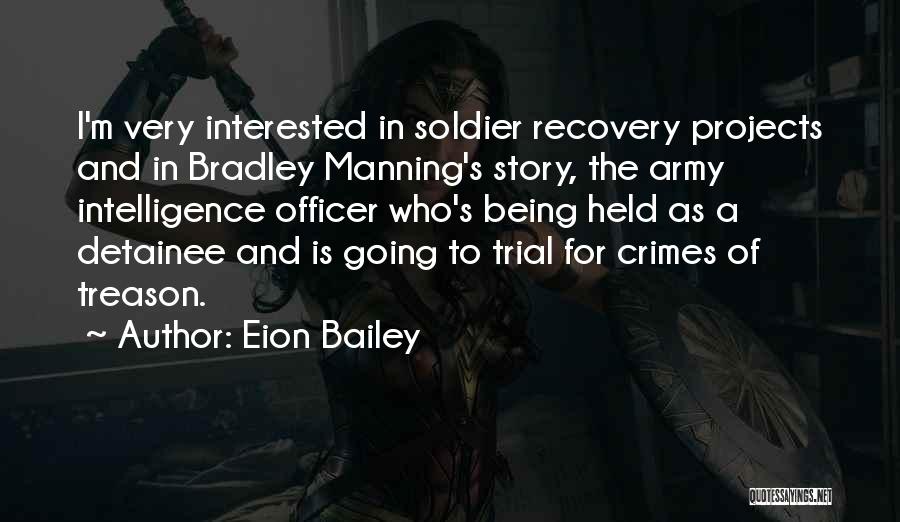 I'm very interested in soldier recovery projects and in Bradley Manning's story, the army intelligence officer who's being held as a detainee and is going to trial for crimes of treason.

~ Author: Eion Bailey

QUOTESSAYINGS.NET